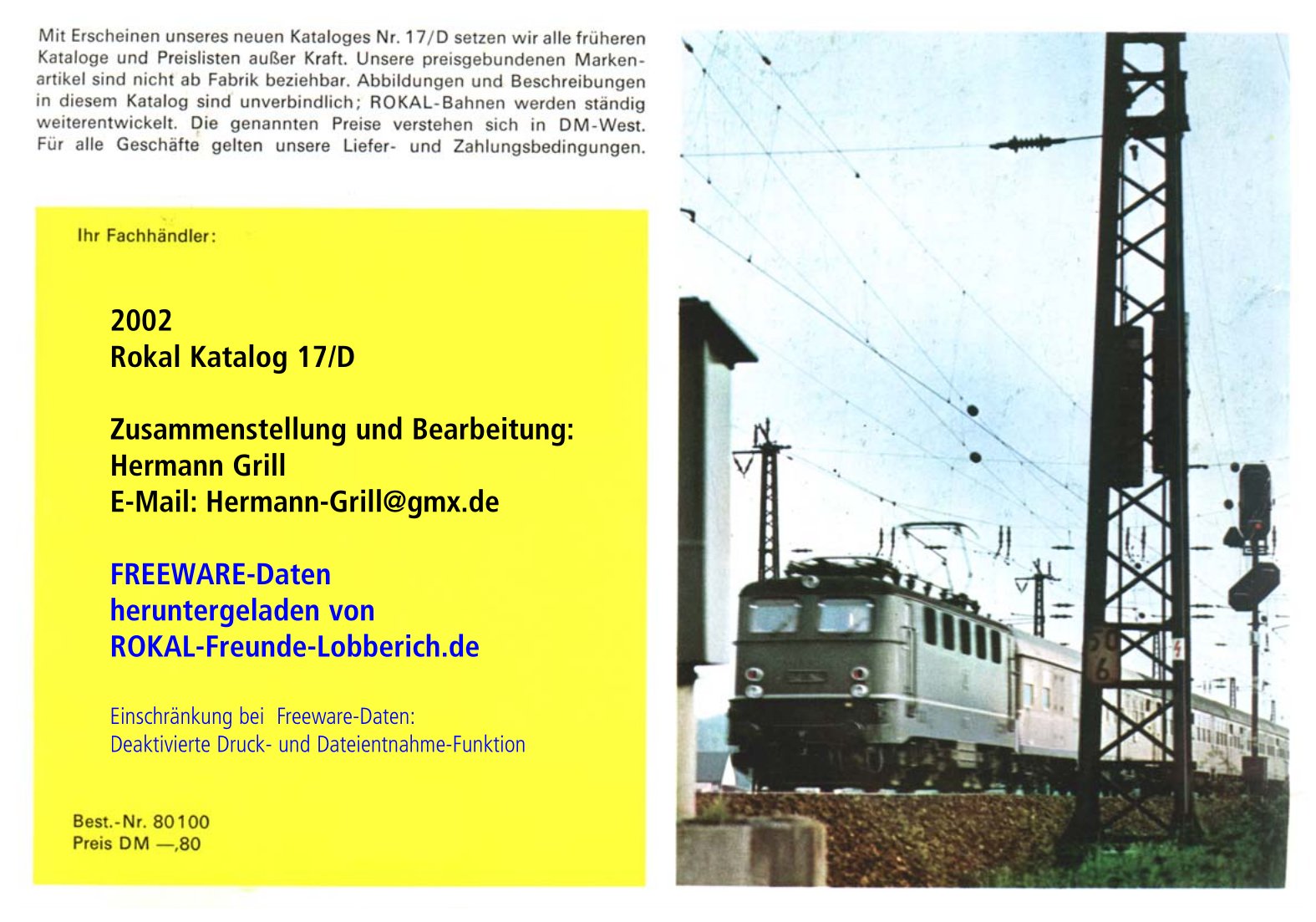 Mit Erscheinen unseres neuen Kataloges Nr. 17/D setzen wir alle früheren Kataloge und Preislisten außer Kraft. Unsere preisgebundenen Markenartikel sind nicht ab Fabrik beziehbar. Abbildungen und Beschreibungen in diesem Katalog sind unverbindlich; ROKAL-Bahnen werden ständig weiterentwickelt. Die genannten Preise verstehen sich in DM-West. Für alle Geschäfte gelten unsere Liefer- und Zahlungsbedingungen.

Ihr Fachhändler:

2002
Rokal Katalog 17/D

Zusammenstellung und Bearbeitung:
Hermann Grill
E-Mail: Hermann-Grill@gmx.de

FREEWARE-Daten
heruntergeladen von
ROKAL-Freunde-Lobberich.de

Einschränkung bei Freeware-Daten:
Deaktivierte Druck- und Dateientnahme-Funktion

Best.-Nr. 80100
Preis DM —,80

50
6